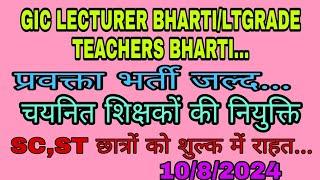 GIC LECTURER BHARTI/LTGRADE TEACHERS BHARTI...

प्रवक्ता भर्ती जल्द...

चयनित शिक्षकों की नियुक्ति

SC,ST छात्रों को शुल्क में राहत...

10/8/2024